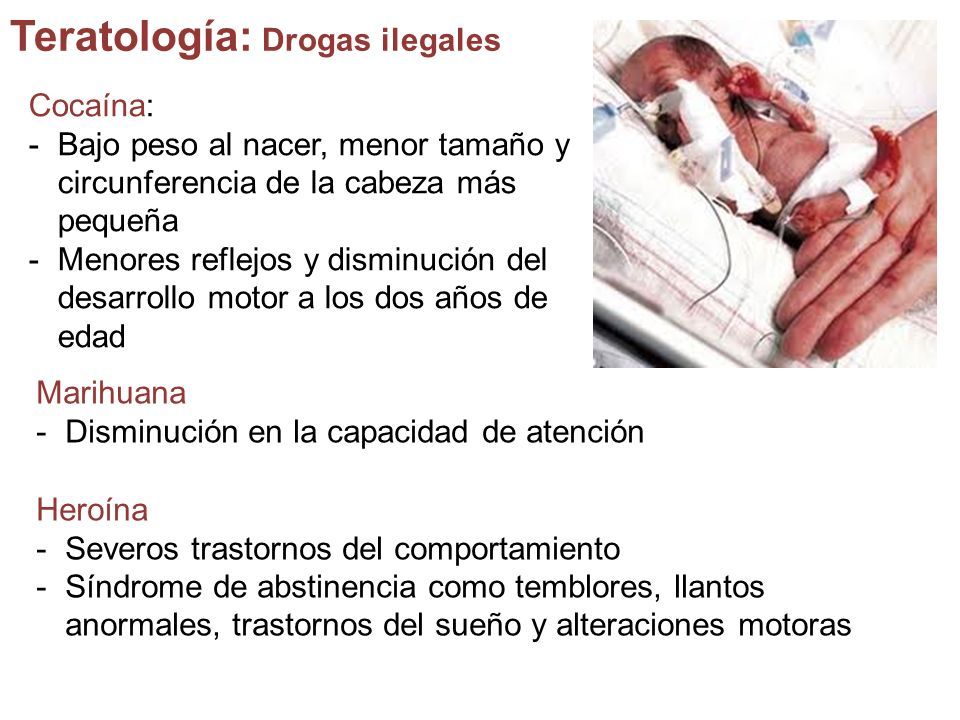 Teratología: Drogas ilegales

Cocaína:
- Bajo peso al nacer, menor tamaño y circunferencia de la cabeza más pequeña
- Menores reflejos y disminución del desarrollo motor a los dos años de edad

Marihuana
- Disminución en la capacidad de atención

Heroína
- Severos trastornos del comportamiento
- Síndrome de abstinencia como temblores, llantos anormales, trastornos del sueño y alteraciones motoras